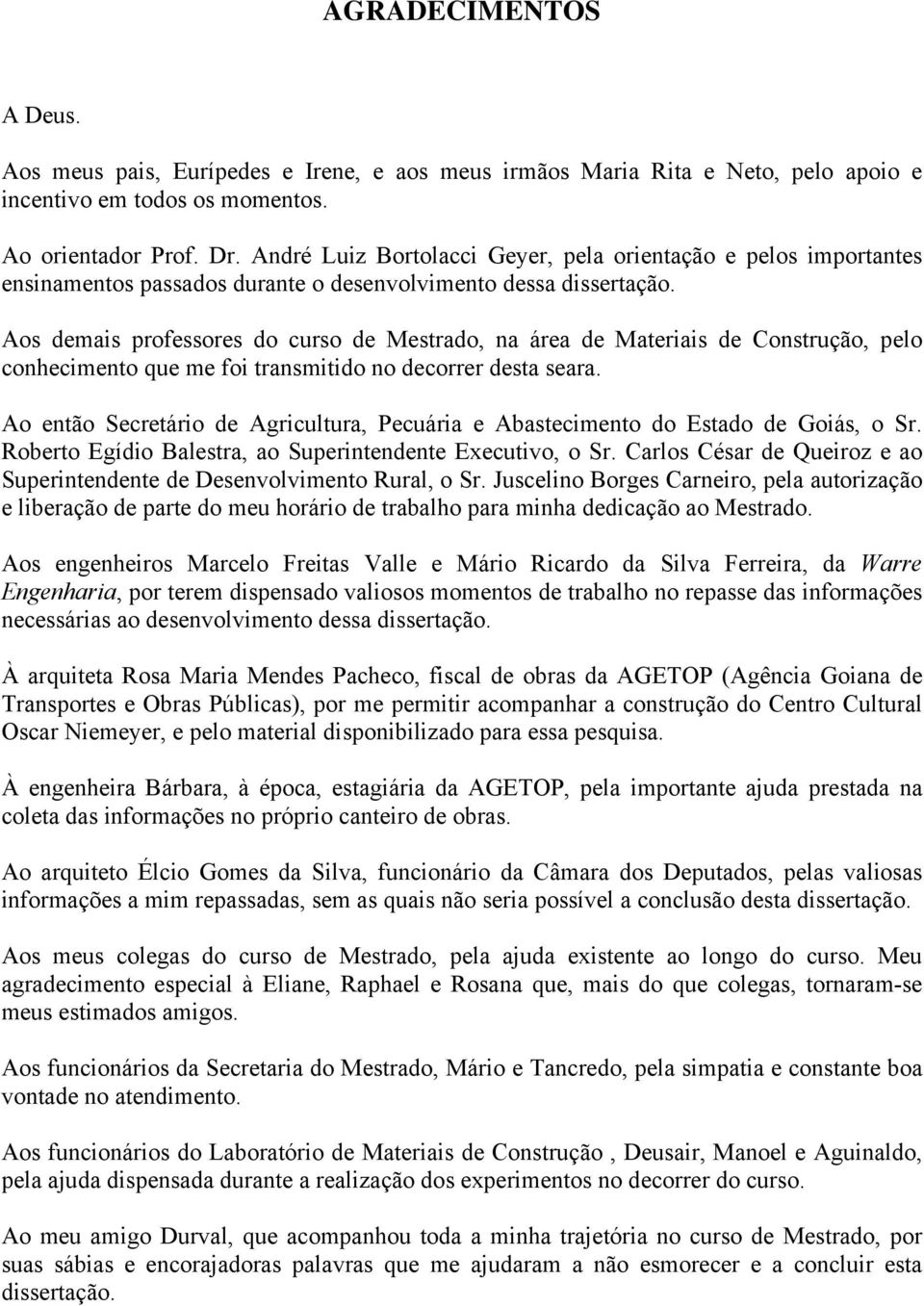 AGRADECIMENTOS

A Deus.

Aos meus pais, Eurípedes e Irene, e aos meus irmãos Maria Rita e Neto, pelo apoio e incentivo em todos os momentos.

Ao orientador Prof. Dr. André Luiz Bortolacci Geyer, pela orientação e pelos importantes ensinamentos passados durante o desenvolvimento dessa dissertação.

Aos demais professores do curso de Mestrado, na área de Materiais de Construção, pelo conhecimento que me foi transmitido no decorrer desta seara.

Ao então Secretário de Agricultura, Pecuária e Abastecimento do Estado de Goiás, o Sr. Roberto Egídio Balestra, ao Superintendente Executivo, o Sr. Carlos César de Queiroz e ao Superintendente de Desenvolvimento Rural, o Sr. Juscelino Borges Carneiro, pela autorização e liberação de parte do meu horário de trabalho para minha dedicação ao Mestrado.

Aos engenheiros Marcelo Freitas Valle e Mário Ricardo da Silva Ferreira, da Warre Engenharia, por terem dispensado valiosos momentos de trabalho no repasse das informações necessárias ao desenvolvimento dessa dissertação.

À arquiteta Rosa Maria Mendes Pacheco, fiscal de obras da AGETOP (Agência Goiana de Transportes e Obras Públicas), por me permitir acompanhar a construção do Centro Cultural Oscar Niemeyer, e pelo material disponibilizado para essa pesquisa.

À engenheira Bárbara, à época, estagiária da AGETOP, pela importante ajuda prestada na coleta das informações no próprio canteiro de obras.

Ao arquiteto Élcio Gomes da Silva, funcionário da Câmara dos Deputados, pelas valiosas informações a mim repassadas, sem as quais não seria possível a conclusão desta dissertação.

Aos meus colegas do curso de Mestrado, pela ajuda existente ao longo do curso. Meu agradecimento especial à Eliane, Raphael e Rosana que, mais do que colegas, tornaram-se meus estimados amigos.

Aos funcionários da Secretaria do Mestrado, Mário e Tancredo, pela simpatia e constante boa vontade no atendimento.

Aos funcionários do Laboratório de Materiais de Construção , Deusair, Manoel e Aguinaldo, pela ajuda dispensada durante a realização dos experimentos no decorrer do curso.

Ao meu amigo Durval, que acompanhou toda a minha trajetória no curso de Mestrado, por suas sábias e encorajadoras palavras que me ajudaram a não esmorecer e a concluir esta dissertação.